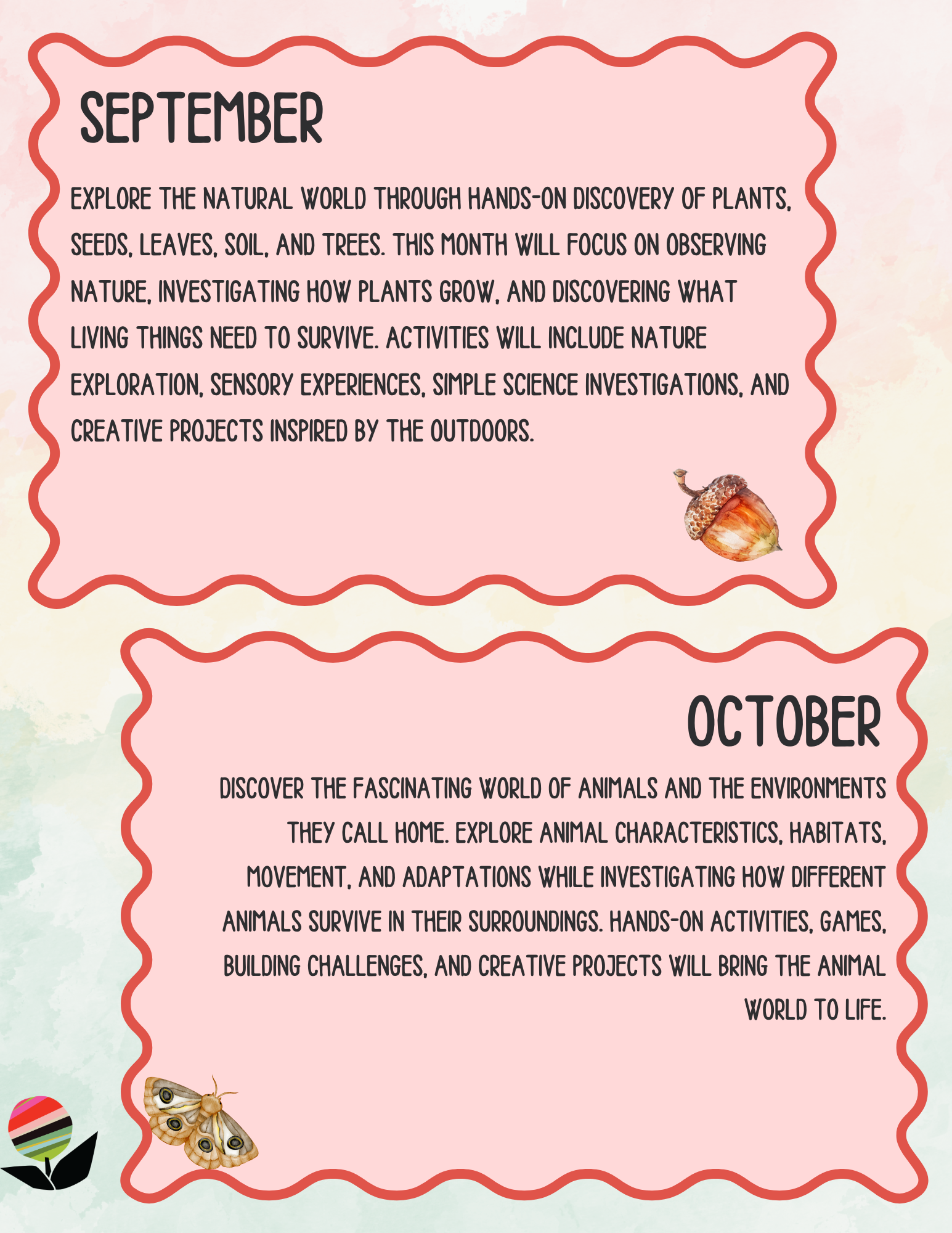 SEPTEMBER

EXPLORE THE NATURAL WORLD THROUGH HANDS-ON DISCOVERY OF PLANTS, SEEDS, LEAVES, SOIL, AND TREES. THIS MONTH WILL FOCUS ON OBSERVING NATURE, INVESTIGATING HOW PLANTS GROW, AND DISCOVERING WHAT LIVING THINGS NEED TO SURVIVE. ACTIVITIES WILL INCLUDE NATURE EXPLORATION, SENSORY EXPERIENCES, SIMPLE SCIENCE INVESTIGATIONS, AND CREATIVE PROJECTS INSPIRED BY THE OUTDOORS.

OCTOBER

DISCOVER THE FASCINATING WORLD OF ANIMALS AND THE ENVIRONMENTS THEY CALL HOME. EXPLORE ANIMAL CHARACTERISTICS, HABITATS, MOVEMENT, AND ADAPTATIONS WHILE INVESTIGATING HOW DIFFERENT ANIMALS SURVIVE IN THEIR SURROUNDINGS. HANDS-ON ACTIVITIES, GAMES, BUILDING CHALLENGES, AND CREATIVE PROJECTS WILL BRING THE ANIMAL WORLD TO LIFE.